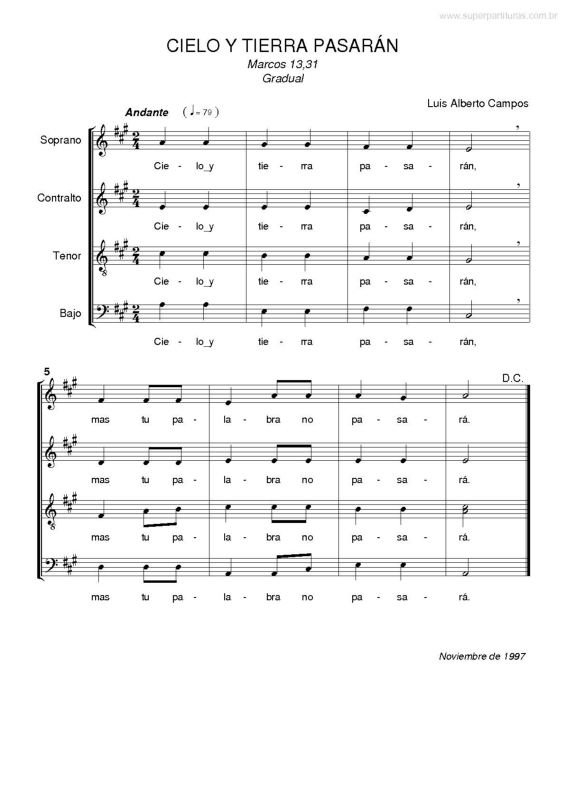 www.superpartituras.com.br

CIELO Y TIERRA PASARÁN
Marcos 13,31
Gradual

Luis Alberto Campos

Andante (♩= 79)

Soprano
Cie - lo_y tie - rra pa - sa - rán,

Contralto
Cie - lo_y tie - rra pa - sa - rán,

Tenor
Cie - lo_y tie - rra pa - sa - rán,

Bajo
Cie - lo_y tie - rra pa - sa - rán,

5
D.C.
mas tu pa - la - bra no pa - sa - rá.

mas tu pa - la - bra no pa - sa - rá.

mas tu pa - la - bra no pa - sa - rá.

mas tu pa - la - bra no pa - sa - rá.

Noviembre de 1997